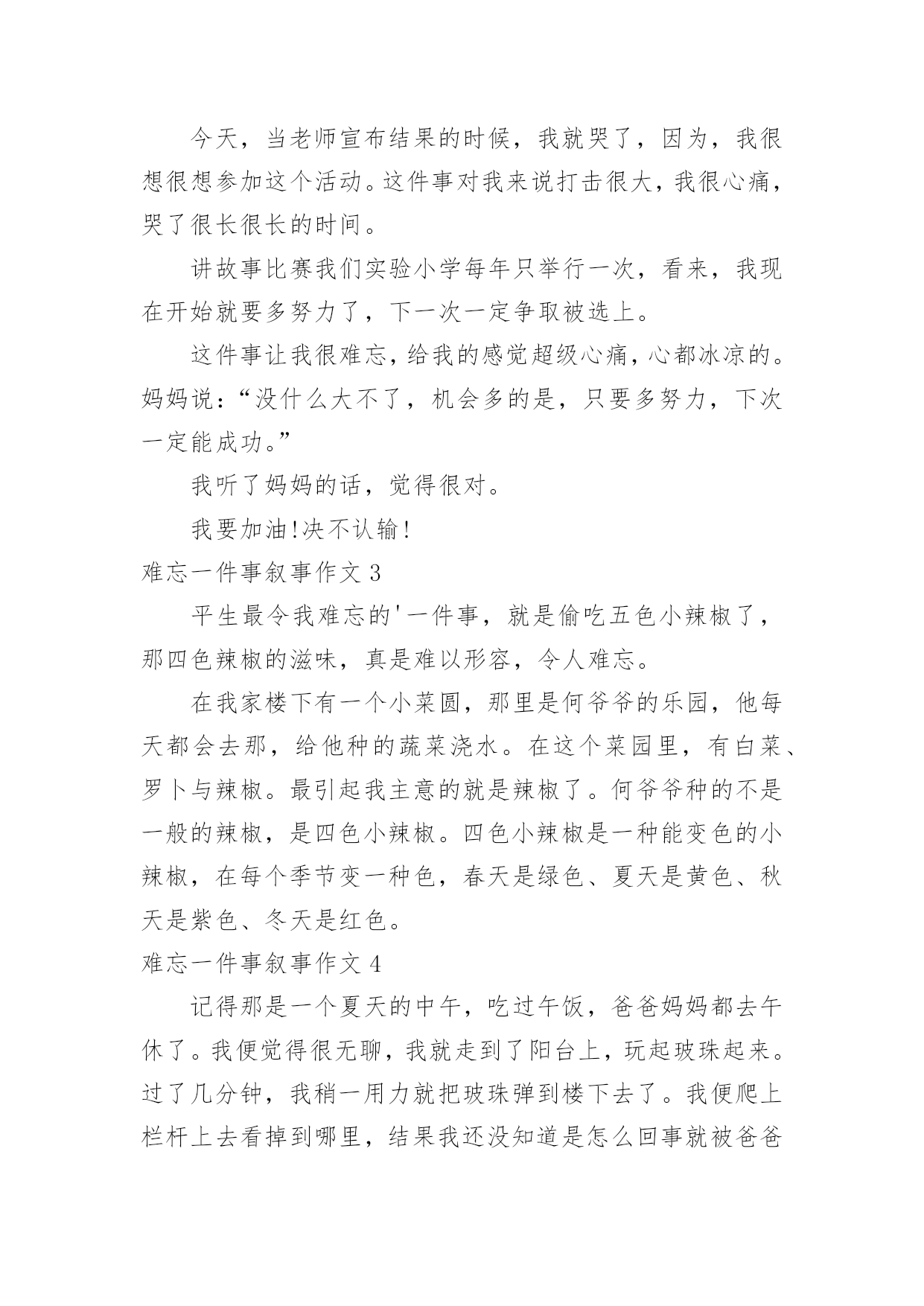 今天，当老师宣布结果的时候，我就哭了，因为，我很想很想参加这个活动。这件事对我来说打击很大，我很心痛，哭了很长很长的时间。

讲故事比赛我们实验小学每年只举行一次，看来，我现在开始就要多努力了，下一次一定争取被选上。

这件事让我很难忘，给我的感觉超级心痛，心都冰凉的。妈妈说：“没什么大不了，机会多的是，只要多努力，下次一定能成功。”

我听了妈妈的话，觉得很对。

我要加油!决不认输!

难忘一件事叙事作文 3

平生最令我难忘的'一件事，就是偷吃五色小辣椒了，那四色辣椒的滋味，真是难以形容，令人难忘。

在我家楼下有一个小菜圆，那里是何爷爷的乐园，他每天都会去那，给他种的蔬菜浇水。在这个菜园里，有白菜、罗卜与辣椒。最引起我主意的就是辣椒了。何爷爷种的不是一般的辣椒，是四色小辣椒。四色小辣椒是一种能变色的小辣椒，在每个季节变一种色，春天是绿色、夏天是黄色、秋天是紫色、冬天是红色。

难忘一件事叙事作文 4

记得那是一个夏天的中午，吃过午饭，爸爸妈妈都去午休了。我便觉得很无聊，我就走到了阳台上，玩起玻珠起来。过了几分钟，我稍一用力就把玻珠弹到楼下去了。我便爬上栏杆上去看掉到哪里，结果我还没知道是怎么回事就被爸爸